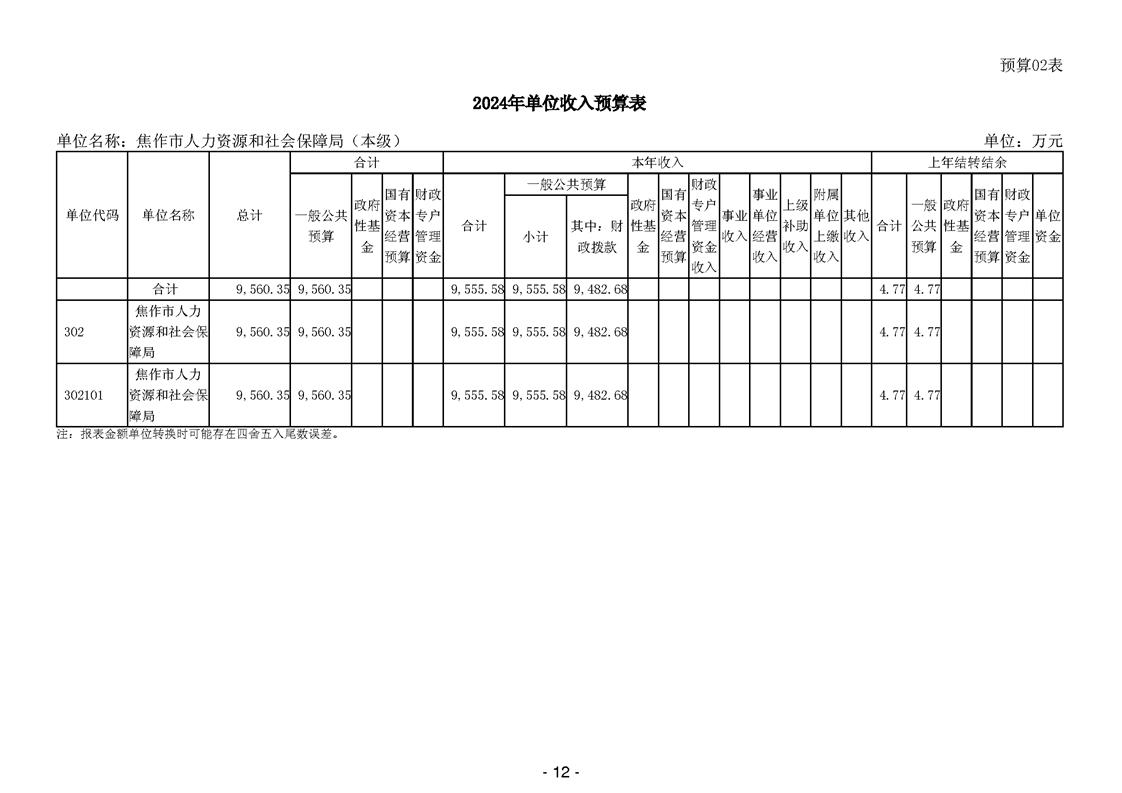 预算02表

2024年单位收入预算表

单位名称：焦作市人力资源和社会保障局（本级）

单位：万元

| 单位代码 | 单位名称 | 总计 | 合计 一般公共预算 | 合计 政府性基金 | 合计 国有资本经营预算 | 合计 财政专户管理资金 | 本年收入 合计 | 本年收入 一般公共预算 小计 | 本年收入 一般公共预算 其中：财政拨款 | 本年收入 政府性基金 | 本年收入 国有资本经营预算 | 本年收入 财政专户管理资金收入 | 本年收入 事业收入 | 本年收入 事业单位经营收入 | 本年收入 上级补助收入 | 本年收入 附属单位上缴收入 | 本年收入 其他收入 | 上年结转结余 合计 | 上年结转结余 一般公共预算 | 上年结转结余 政府性基金 | 上年结转结余 国有资本经营预算 | 上年结转结余 财政专户管理资金 | 上年结转结余 单位资金 |
|---|---|---|---|---|---|---|---|---|---|---|---|---|---|---|---|---|---|---|---|---|---|---|---|
| | 合计 | 9，560.35 | 9，560.35 | | | | 9，555.58 | 9，555.58 | 9，482.68 | | | | | | | | | 4.77 | 4.77 | | | | |
| 302 | 焦作市人力资源和社会保障局 | 9，560.35 | 9，560.35 | | | | 9，555.58 | 9，555.58 | 9，482.68 | | | | | | | | | 4.77 | 4.77 | | | | |
| 302101 | 焦作市人力资源和社会保障局 | 9，560.35 | 9，560.35 | | | | 9，555.58 | 9，555.58 | 9，482.68 | | | | | | | | | 4.77 | 4.77 | | | | |

注：报表金额单位转换时可能存在四舍五入尾数误差。

- 12 -